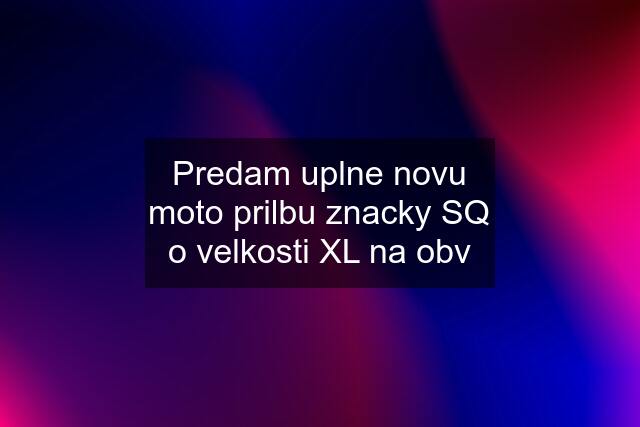 Predam uplne novu moto prilbu znacky SQ o velkosti XL na obv